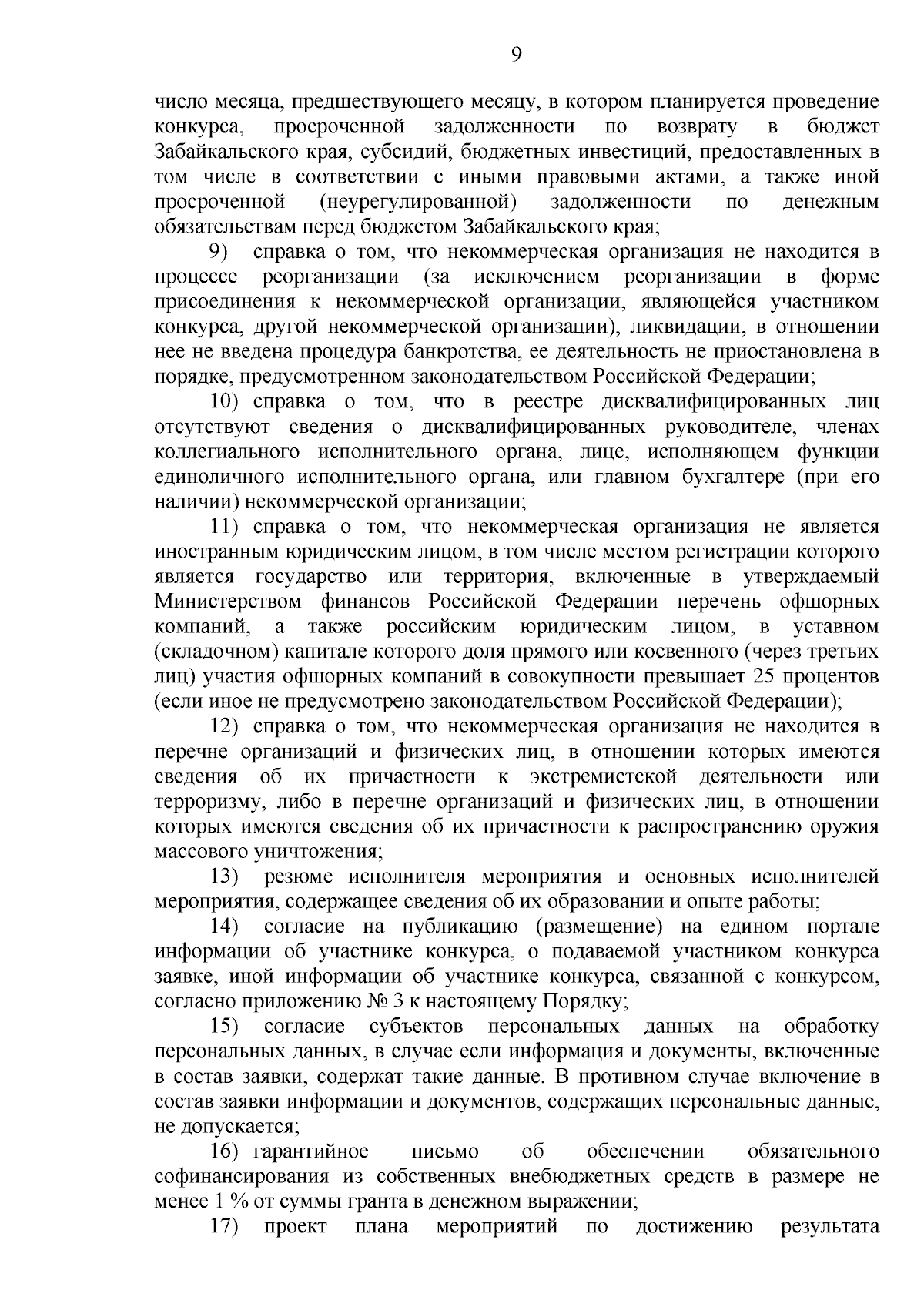 9

число месяца, предшествующего месяцу, в котором планируется проведение конкурса, просроченной задолженности по возврату в бюджет Забайкальского края, субсидий, бюджетных инвестиций, предоставленных в том числе в соответствии с иными правовыми актами, а также иной просроченной (неурегулированной) задолженности по денежным обязательствам перед бюджетом Забайкальского края;

9) справка о том, что некоммерческая организация не находится в процессе реорганизации (за исключением реорганизации в форме присоединения к некоммерческой организации, являющейся участником конкурса, другой некоммерческой организации), ликвидации, в отношении нее не введена процедура банкротства, ее деятельность не приостановлена в порядке, предусмотренном законодательством Российской Федерации;

10) справка о том, что в реестре дисквалифицированных лиц отсутствуют сведения о дисквалифицированных руководителе, членах коллегиального исполнительного органа, лице, исполняющем функции единоличного исполнительного органа, или главном бухгалтере (при его наличии) некоммерческой организации;

11) справка о том, что некоммерческая организация не является иностранным юридическим лицом, в том числе местом регистрации которого является государство или территория, включенные в утверждаемый Министерством финансов Российской Федерации перечень офшорных компаний, а также российским юридическим лицом, в уставном (складочном) капитале которого доля прямого или косвенного (через третьих лиц) участия офшорных компаний в совокупности превышает 25 процентов (если иное не предусмотрено законодательством Российской Федерации);

12) справка о том, что некоммерческая организация не находится в перечне организаций и физических лиц, в отношении которых имеются сведения об их причастности к экстремистской деятельности или терроризму, либо в перечне организаций и физических лиц, в отношении которых имеются сведения об их причастности к распространению оружия массового уничтожения;

13) резюме исполнителя мероприятия и основных исполнителей мероприятия, содержащее сведения об их образовании и опыте работы;

14) согласие на публикацию (размещение) на едином портале информации об участнике конкурса, о подаваемой участником конкурса заявке, иной информации об участнике конкурса, связанной с конкурсом, согласно приложению № 3 к настоящему Порядку;

15) согласие субъектов персональных данных на обработку персональных данных, в случае если информация и документы, включенные в состав заявки, содержат такие данные. В противном случае включение в состав заявки информации и документов, содержащих персональные данные, не допускается;

16) гарантийное письмо об обеспечении обязательного софинансирования из собственных внебюджетных средств в размере не менее 1 % от суммы гранта в денежном выражении;

17) проект плана мероприятий по достижению результата